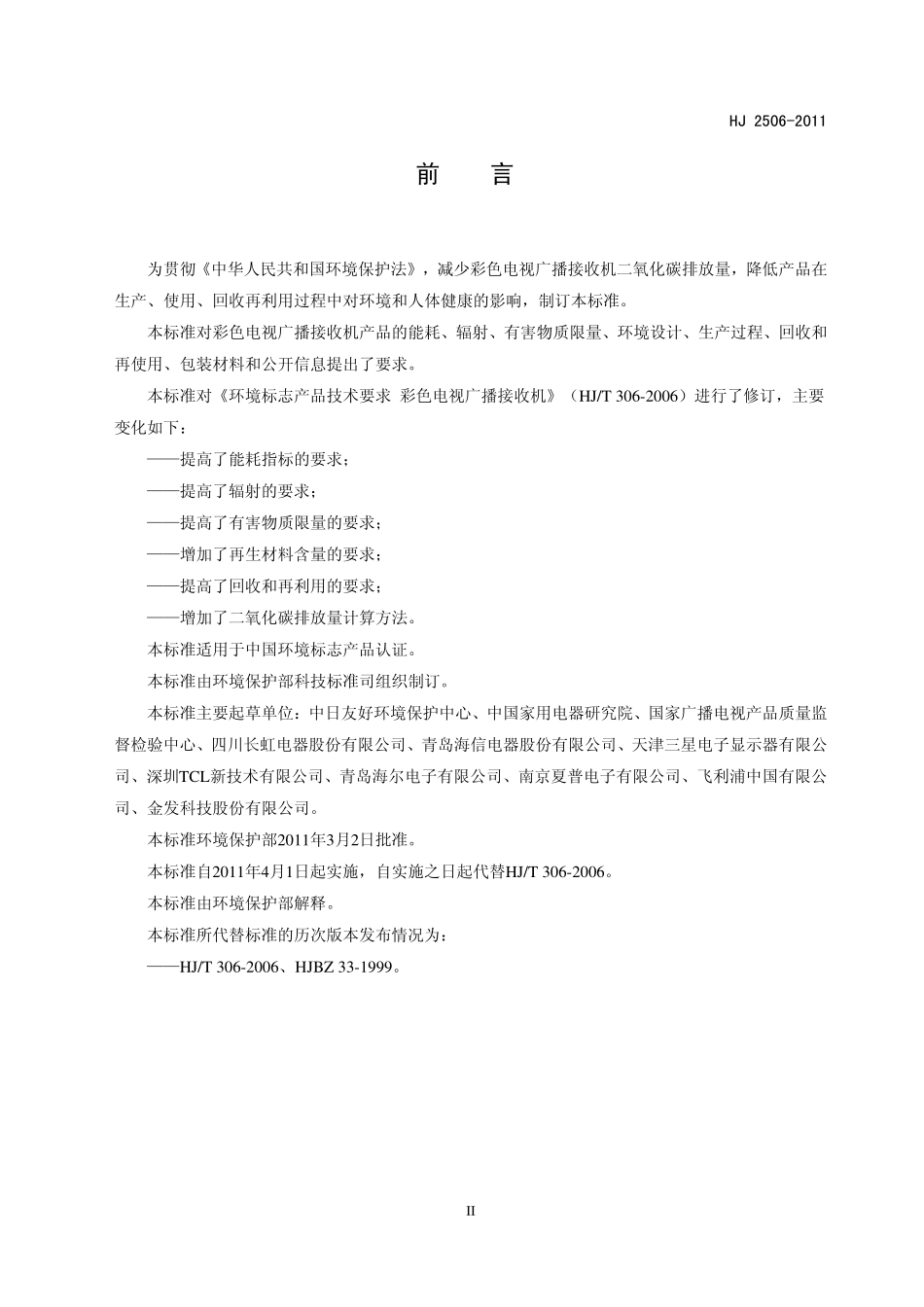 HJ 2506-2011

前　言

为贯彻《中华人民共和国环境保护法》，减少彩色电视广播接收机二氧化碳排放量，降低产品在生产、使用、回收再利用过程中对环境和人体健康的影响，制订本标准。

本标准对彩色电视广播接收机产品的能耗、辐射、有害物质限量、环境设计、生产过程、回收和再使用、包装材料和公开信息提出了要求。

本标准对《环境标志产品技术要求 彩色电视广播接收机》（HJ/T 306-2006）进行了修订，主要变化如下：

——提高了能耗指标的要求；

——提高了辐射的要求；

——提高了有害物质限量的要求；

——增加了再生材料含量的要求；

——提高了回收和再利用的要求；

——增加了二氧化碳排放量计算方法。

本标准适用于中国环境标志产品认证。

本标准由环境保护部科技标准司组织制订。

本标准主要起草单位：中日友好环境保护中心、中国家用电器研究院、国家广播电视产品质量监督检验中心、四川长虹电器股份有限公司、青岛海信电器股份有限公司、天津三星电子显示器有限公司、深圳TCL新技术有限公司、青岛海尔电子有限公司、南京夏普电子有限公司、飞利浦中国有限公司、金发科技股份有限公司。

本标准环境保护部2011年3月2日批准。

本标准自2011年4月1日起实施，自实施之日起代替HJ/T 306-2006。

本标准由环境保护部解释。

本标准所代替标准的历次版本发布情况为：

——HJ/T 306-2006、HJBZ 33-1999。

II